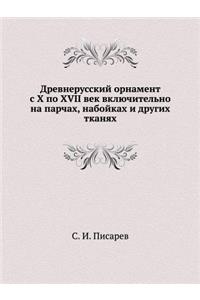 Древнерусский орнамент с X по XVII век включительно на парчах, набойках и других тканях

С. И. Писарев